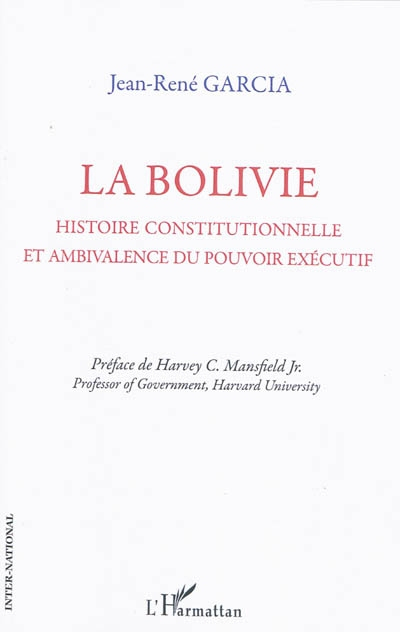 Jean-René GARCIA

LA BOLIVIE

HISTOIRE CONSTITUTIONNELLE ET AMBIVALENCE DU POUVOIR EXÉCUTIF

Préface de Harvey C. Mansfield Jr.
Professor of Government, Harvard University

INTER-NATIONAL

L'Harmattan